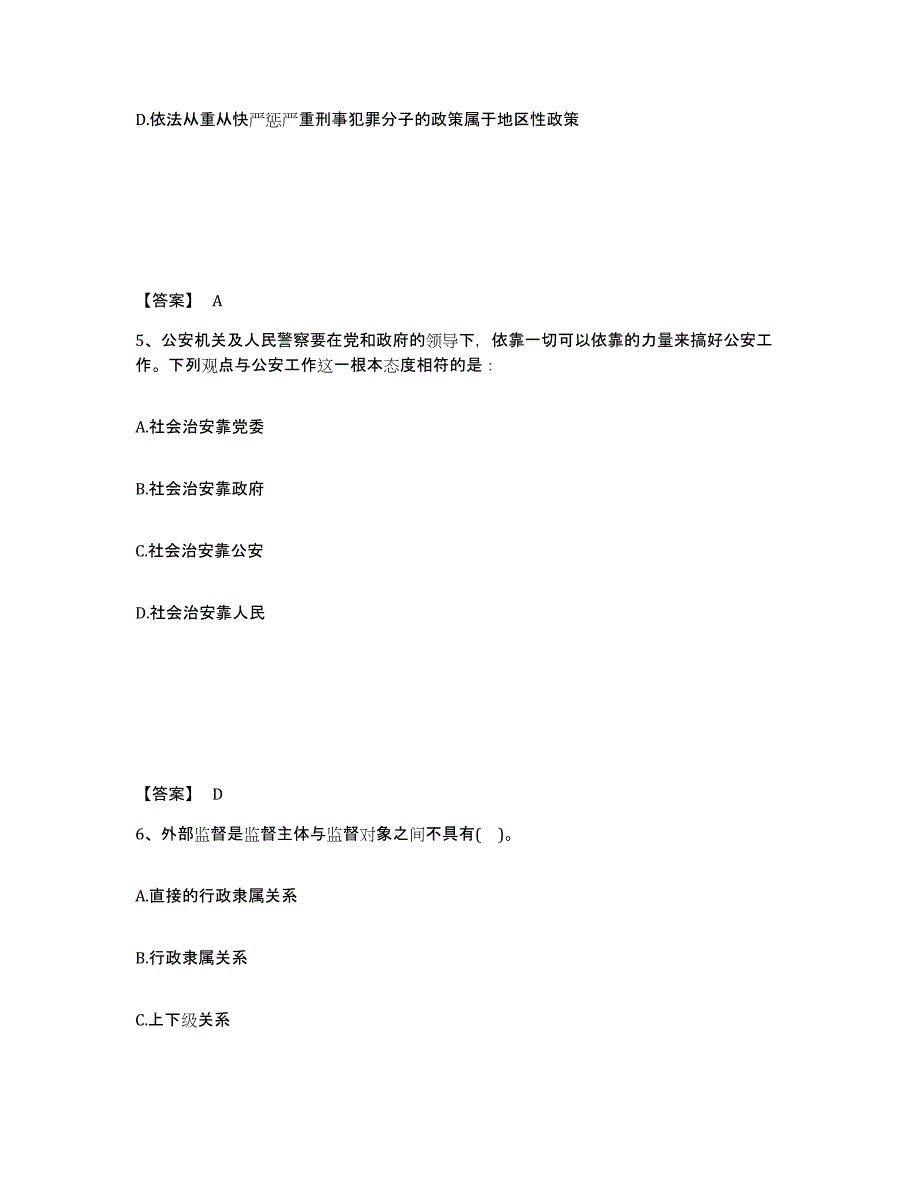 D.依法从重从快严惩严重刑事犯罪分子的政策属于地区性政策

【答案】 A

5、公安机关及人民警察要在党和政府的领导下，依靠一切可以依靠的力量来搞好公安工作。下列观点与公安工作这一根本态度相符的是：

A.社会治安靠党委

B.社会治安靠政府

C.社会治安靠公安

D.社会治安靠人民

【答案】 D

6、外部监督是监督主体与监督对象之间不具有( )。

A.直接的行政隶属关系

B.行政隶属关系

C.上下级关系